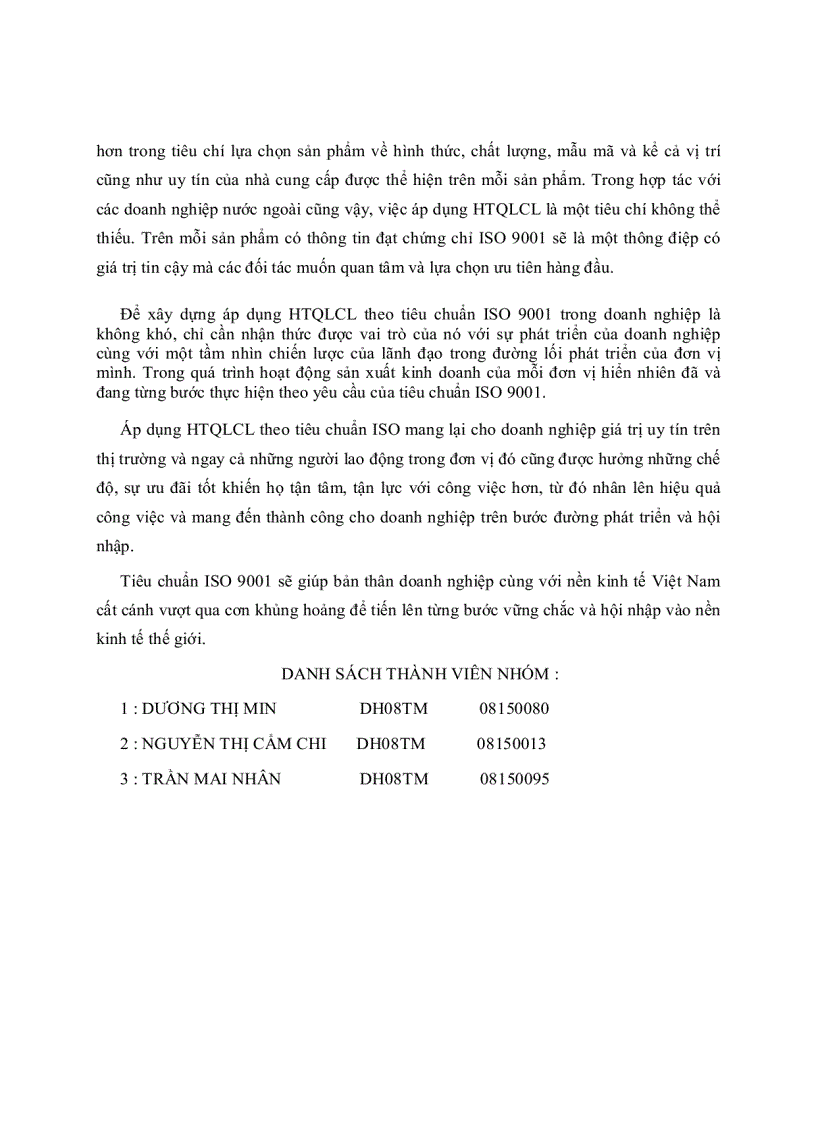 hơn trong tiêu chí lựa chọn sản phẩm về hình thức, chất lượng, mẫu mã và kể cả vị trí cũng như uy tín của nhà cung cấp được thể hiện trên mỗi sản phẩm. Trong hợp tác với các doanh nghiệp nước ngoài cũng vậy, việc áp dụng HTQLCL là một tiêu chí không thể thiếu. Trên mỗi sản phẩm có thông tin đạt chứng chỉ ISO 9001 sẽ là một thông điệp có giá trị tin cậy mà các đối tác muốn quan tâm và lựa chọn ưu tiên hàng đầu.

Để xây dựng áp dụng HTQLCL theo tiêu chuẩn ISO 9001 trong doanh nghiệp là không khó, chỉ cần nhận thức được vai trò của nó với sự phát triển của doanh nghiệp cùng với một tầm nhìn chiến lược của lãnh đạo trong đường lối phát triển của đơn vị mình. Trong quá trình hoạt động sản xuất kinh doanh của mỗi đơn vị hiển nhiên đã và đang từng bước thực hiện theo yêu cầu của tiêu chuẩn ISO 9001.

Áp dụng HTQLCL theo tiêu chuẩn ISO mang lại cho doanh nghiệp giá trị uy tín trên thị trường và ngay cả những người lao động trong đơn vị đó cũng được hưởng những chế độ, sự ưu đãi tốt khiến họ tận tâm, tận lực với công việc hơn, từ đó nhân lên hiệu quả công việc và mang đến thành công cho doanh nghiệp trên bước đường phát triển và hội nhập.

Tiêu chuẩn ISO 9001 sẽ giúp bản thân doanh nghiệp cùng với nền kinh tế Việt Nam cất cánh vượt qua cơn khủng hoảng để tiến lên từng bước vững chắc và hội nhập vào nền kinh tế thế giới.

DANH SÁCH THÀNH VIÊN NHÓM :

1 : DƯƠNG THỊ MIN DH08TM 08150080

2 : NGUYỄN THỊ CẨM CHI DH08TM 08150013

3 : TRẦN MAI NHÂN DH08TM 08150095